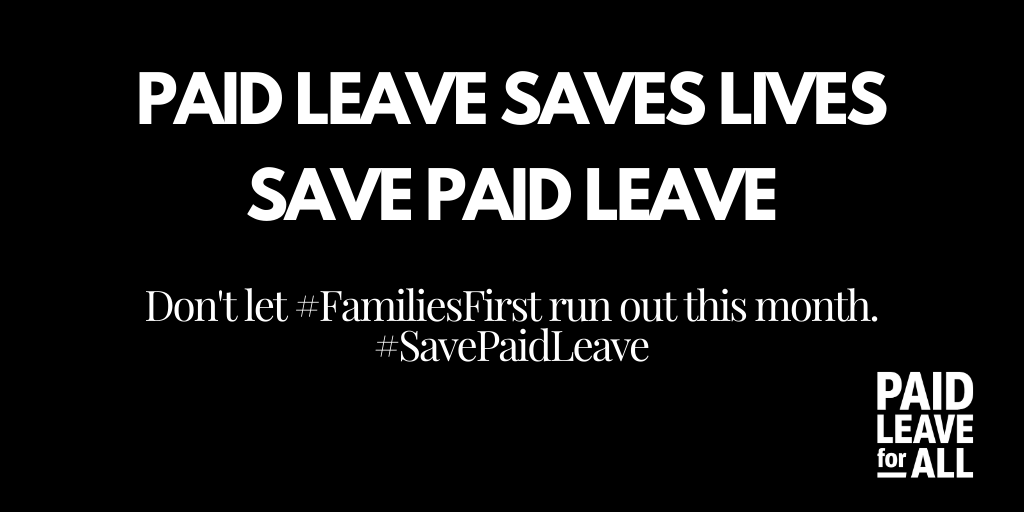 PAID LEAVE SAVES LIVES
SAVE PAID LEAVE

Don't let #FamiliesFirst run out this month.
#SavePaidLeave

PAID
LEAVE
for ALL